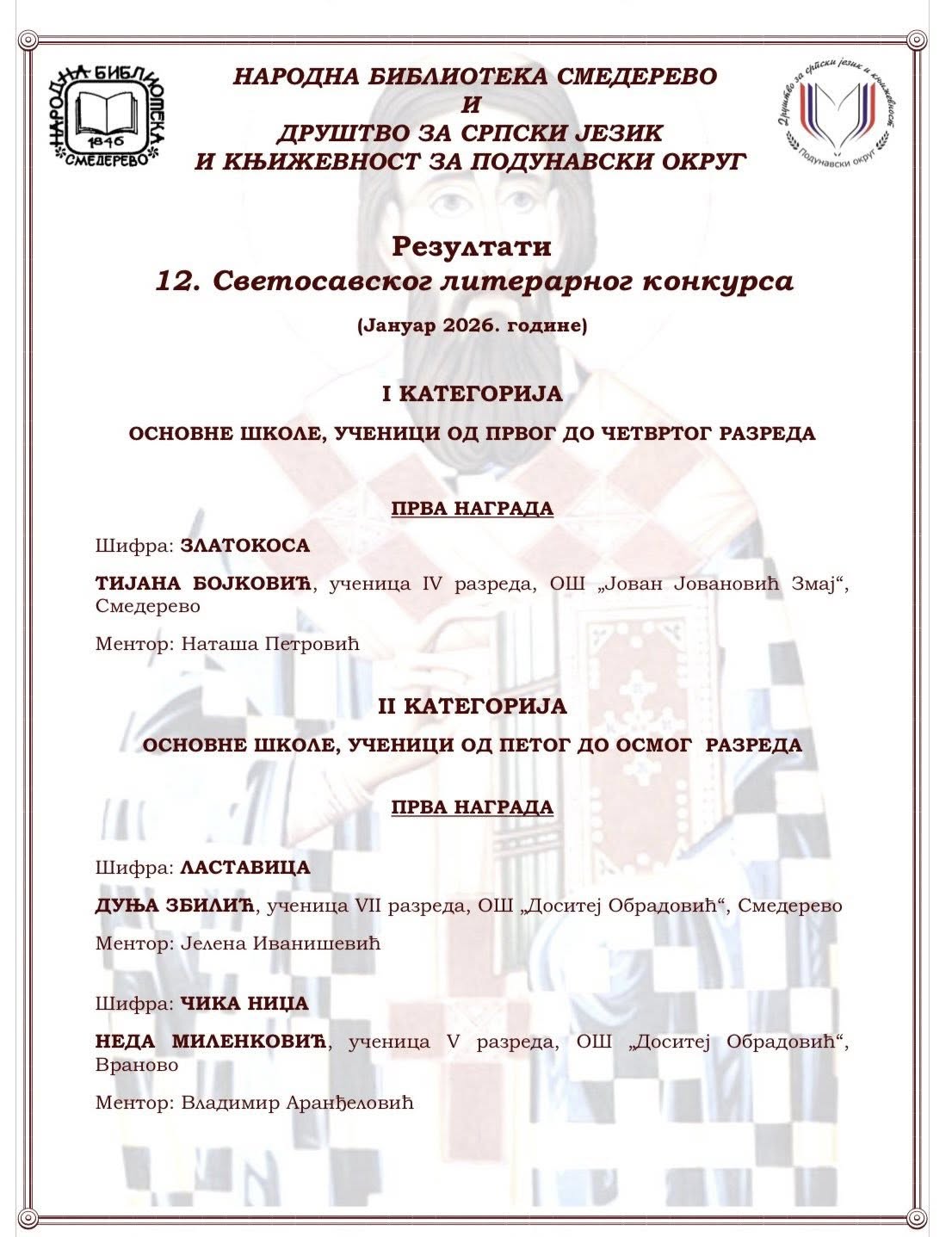 НАРОДНА БИБЛИОТЕКА 1846 СМЕДЕРЕВО

НАРОДНА БИБЛИОТЕКА СМЕДЕРЕВО
И
ДРУШТВО ЗА СРПСКИ ЈЕЗИК
И КЊИЖЕВНОСТ ЗА ПОДУНАВСКИ ОКРУГ

Друштво за српски језик и књижевност Подунавски округ

Резултати
12. Светосавског литерарног конкурса

(Јануар 2026. године)

I КАТЕГОРИЈА

ОСНОВНЕ ШКОЛЕ, УЧЕНИЦИ ОД ПРВОГ ДО ЧЕТВРТОГ РАЗРЕДА

ПРВА НАГРАДА

Шифра: ЗЛАТОКОСА

ТИЈАНА БОЈКОВИЋ, ученица IV разреда, ОШ „Јован Јовановић Змај“, Смедерево

Ментор: Наташа Петровић

II КАТЕГОРИЈА

ОСНОВНЕ ШКОЛЕ, УЧЕНИЦИ ОД ПЕТОГ ДО ОСМОГ РАЗРЕДА

ПРВА НАГРАДА

Шифра: ЛАСТАВИЦА

ДУЊА ЗБИЛИЋ, ученица VII разреда, ОШ „Доситеј Обрадовић“, Смедерево

Ментор: Јелена Иванишевић

Шифра: ЧИКА НИЦА

НЕДА МИЛЕНКОВИЋ, ученица V разреда, ОШ „Доситеј Обрадовић“, Враново

Ментор: Владимир Аранђеловић